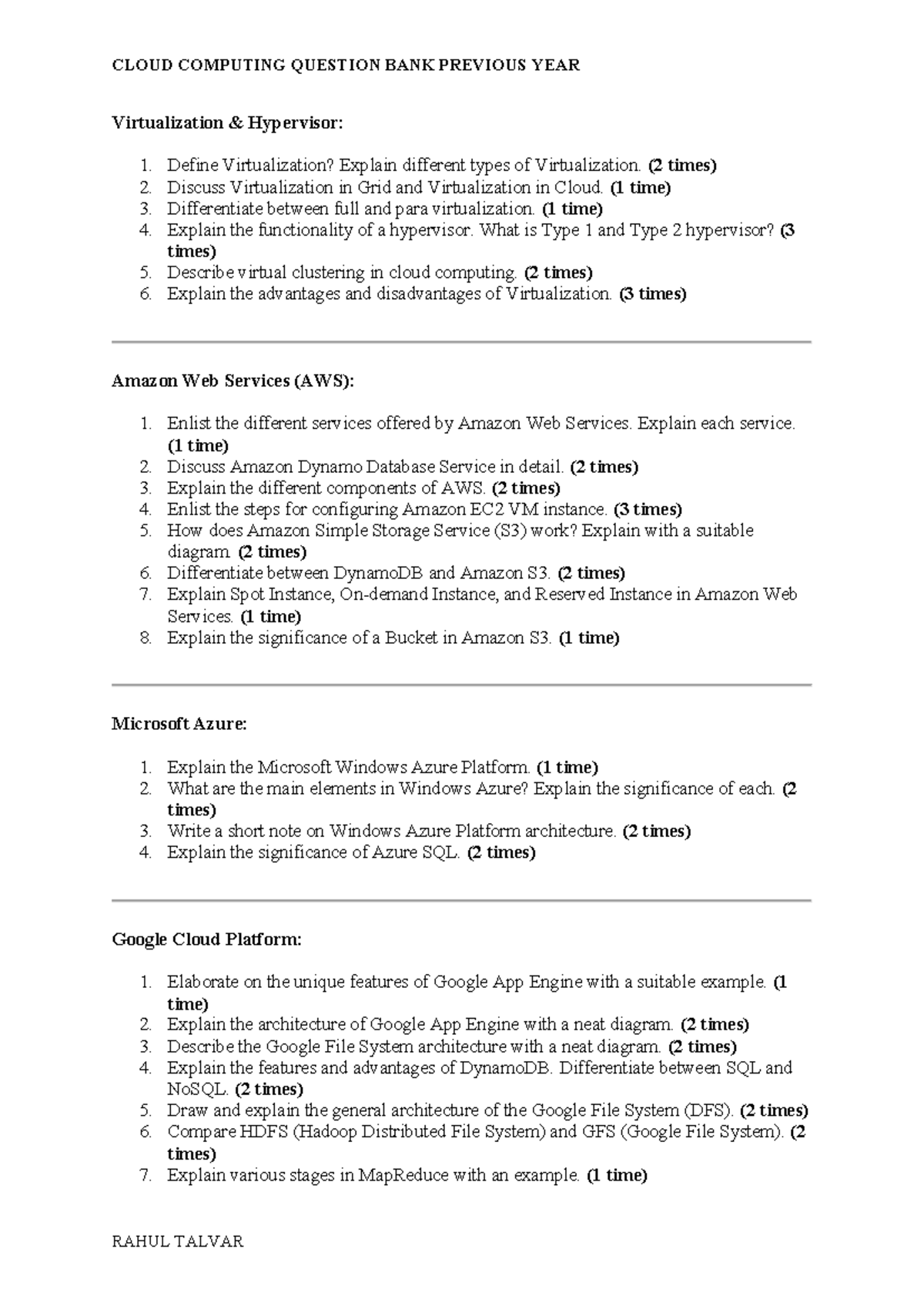 CLOUD COMPUTING QUESTION BANK PREVIOUS YEAR

Virtualization & Hypervisor:

1. Define Virtualization? Explain different types of Virtualization. (2 times)
2. Discuss Virtualization in Grid and Virtualization in Cloud. (1 time)
3. Differentiate between full and para virtualization. (1 time)
4. Explain the functionality of a hypervisor. What is Type 1 and Type 2 hypervisor? (3 times)
5. Describe virtual clustering in cloud computing. (2 times)
6. Explain the advantages and disadvantages of Virtualization. (3 times)

Amazon Web Services (AWS):

1. Enlist the different services offered by Amazon Web Services. Explain each service. (1 time)
2. Discuss Amazon Dynamo Database Service in detail. (2 times)
3. Explain the different components of AWS. (2 times)
4. Enlist the steps for configuring Amazon EC2 VM instance. (3 times)
5. How does Amazon Simple Storage Service (S3) work? Explain with a suitable diagram. (2 times)
6. Differentiate between DynamoDB and Amazon S3. (2 times)
7. Explain Spot Instance, On-demand Instance, and Reserved Instance in Amazon Web Services. (1 time)
8. Explain the significance of a Bucket in Amazon S3. (1 time)

Microsoft Azure:

1. Explain the Microsoft Windows Azure Platform. (1 time)
2. What are the main elements in Windows Azure? Explain the significance of each. (2 times)
3. Write a short note on Windows Azure Platform architecture. (2 times)
4. Explain the significance of Azure SQL. (2 times)

Google Cloud Platform:

1. Elaborate on the unique features of Google App Engine with a suitable example. (1 time)
2. Explain the architecture of Google App Engine with a neat diagram. (2 times)
3. Describe the Google File System architecture with a neat diagram. (2 times)
4. Explain the features and advantages of DynamoDB. Differentiate between SQL and NoSQL. (2 times)
5. Draw and explain the general architecture of the Google File System (DFS). (2 times)
6. Compare HDFS (Hadoop Distributed File System) and GFS (Google File System). (2 times)
7. Explain various stages in MapReduce with an example. (1 time)

RAHUL TALVAR